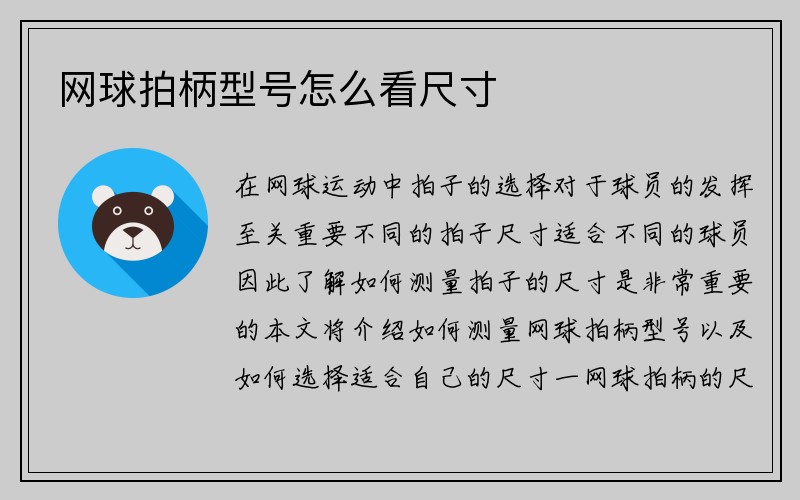 网球拍柄型号怎么看尺寸

在网球运动中拍子的选择对于球员的发挥至关重要不同的拍子尺寸适合不同的球员因此了解如何测量拍子的尺寸是非常重要的本文将介绍如何测量网球拍柄型号以及如何选择适合自己的尺寸一网球拍柄的尺